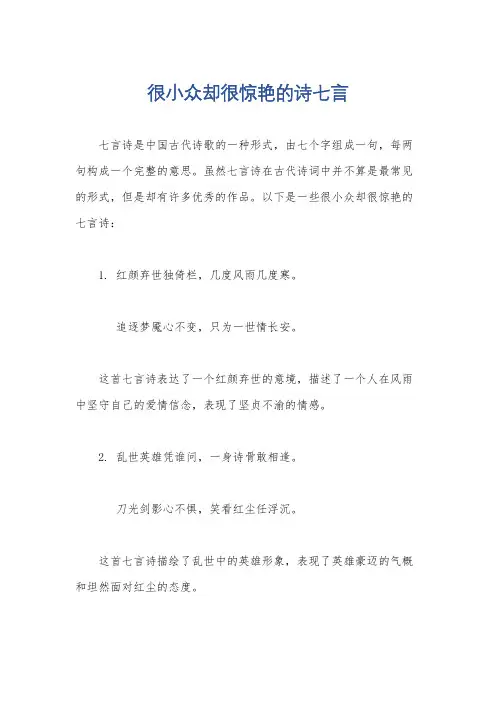 很小众却很惊艳的诗七言

七言诗是中国古代诗歌的一种形式，由七个字组成一句，每两句构成一个完整的意思。虽然七言诗在古代诗词中并不算是最常见的形式，但是却有许多优秀的作品。以下是一些很小众却很惊艳的七言诗：

1. 红颜弃世独倚栏，几度风雨几度寒。

追逐梦魇心不变，只为一世情长安。

这首七言诗表达了一个红颜弃世的意境，描述了一个人在风雨中坚守自己的爱情信念，表现了坚贞不渝的情感。

2. 乱世英雄凭谁问，一身诗骨敢相逢。

刀光剑影心不惧，笑看红尘任浮沉。

这首七言诗描绘了乱世中的英雄形象，表现了英雄豪迈的气概和坦然面对红尘的态度。